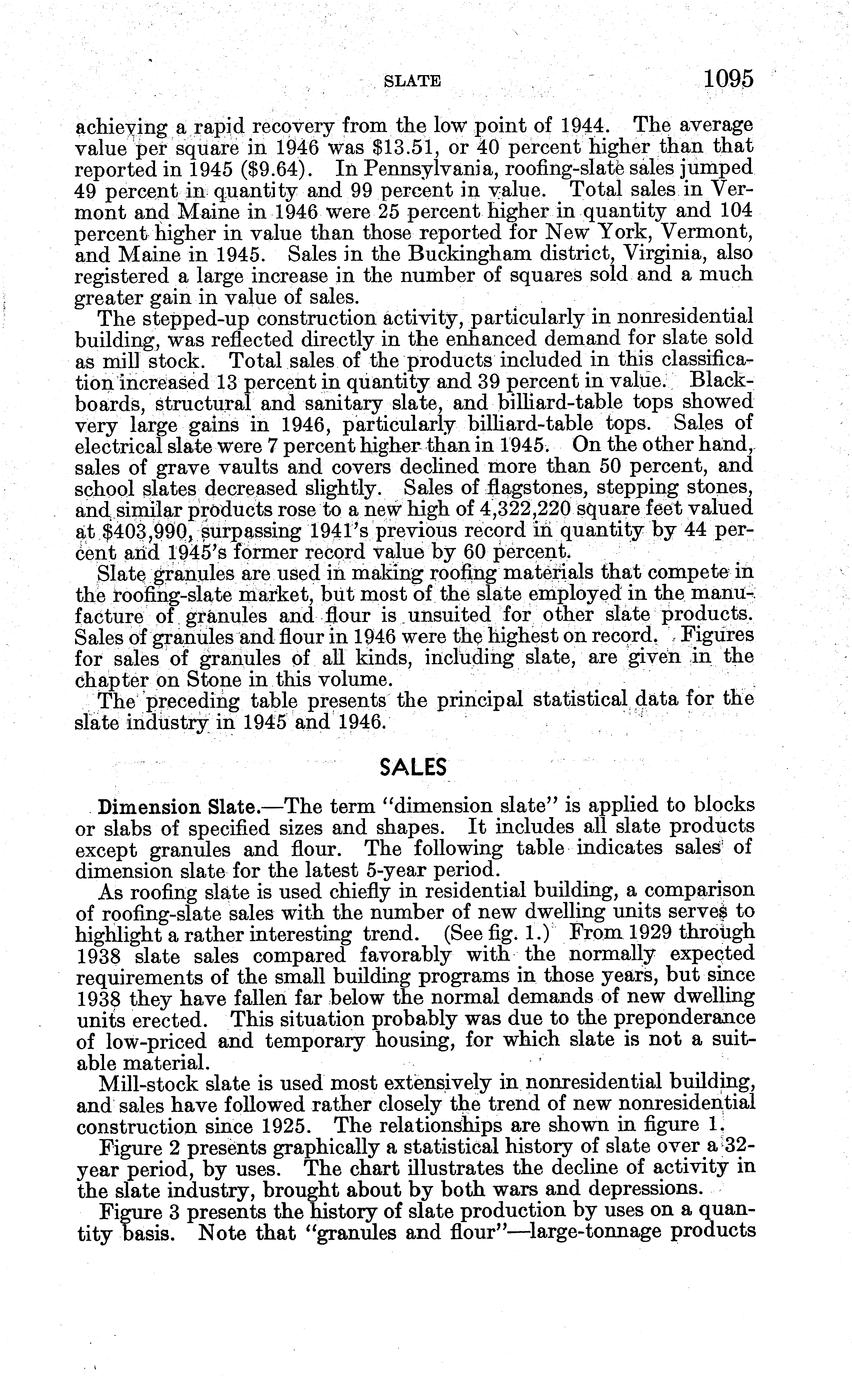 SLATE 1095

achieving a rapid recovery from the low point of 1944. The average value per square in 1946 was \$13.51, or 40 percent higher than that reported in 1945 (\$9.64). In Pennsylvania, roofing-slate sales jumped 49 percent in quantity and 99 percent in value. Total sales in Vermont and Maine in 1946 were 25 percent higher in quantity and 104 percent higher in value than those reported for New York, Vermont, and Maine in 1945. Sales in the Buckingham district, Virginia, also registered a large increase in the number of squares sold and a much greater gain in value of sales.

The stepped-up construction activity, particularly in nonresidential building, was reflected directly in the enhanced demand for slate sold as mill stock. Total sales of the products included in this classification increased 13 percent in quantity and 39 percent in value. Blackboards, structural and sanitary slate, and billiard-table tops showed very large gains in 1946, particularly billiard-table tops. Sales of electrical slate were 7 percent higher than in 1945. On the other hand, sales of grave vaults and covers declined more than 50 percent, and school slates decreased slightly. Sales of flagstones, stepping stones, and similar products rose to a new high of 4,322,220 square feet valued at \$403,990, surpassing 1941's previous record in quantity by 44 percent and 1945's former record value by 60 percent.

Slate granules are used in making roofing materials that compete in the roofing-slate market, but most of the slate employed in the manufacture of granules and flour is unsuited for other slate products. Sales of granules and flour in 1946 were the highest on record. Figures for sales of granules of all kinds, including slate, are given in the chapter on Stone in this volume.

The preceding table presents the principal statistical data for the slate industry in 1945 and 1946.

SALES

Dimension Slate.—The term "dimension slate" is applied to blocks or slabs of specified sizes and shapes. It includes all slate products except granules and flour. The following table indicates sales of dimension slate for the latest 5-year period.

As roofing slate is used chiefly in residential building, a comparison of roofing-slate sales with the number of new dwelling units serves to highlight a rather interesting trend. (See fig. 1.) From 1929 through 1938 slate sales compared favorably with the normally expected requirements of the small building programs in those years, but since 1938 they have fallen far below the normal demands of new dwelling units erected. This situation probably was due to the preponderance of low-priced and temporary housing, for which slate is not a suitable material.

Mill-stock slate is used most extensively in nonresidential building, and sales have followed rather closely the trend of new nonresidential construction since 1925. The relationships are shown in figure 1.

Figure 2 presents graphically a statistical history of slate over a 32-year period, by uses. The chart illustrates the decline of activity in the slate industry, brought about by both wars and depressions.

Figure 3 presents the history of slate production by uses on a quantity basis. Note that "granules and flour"—large-tonnage products